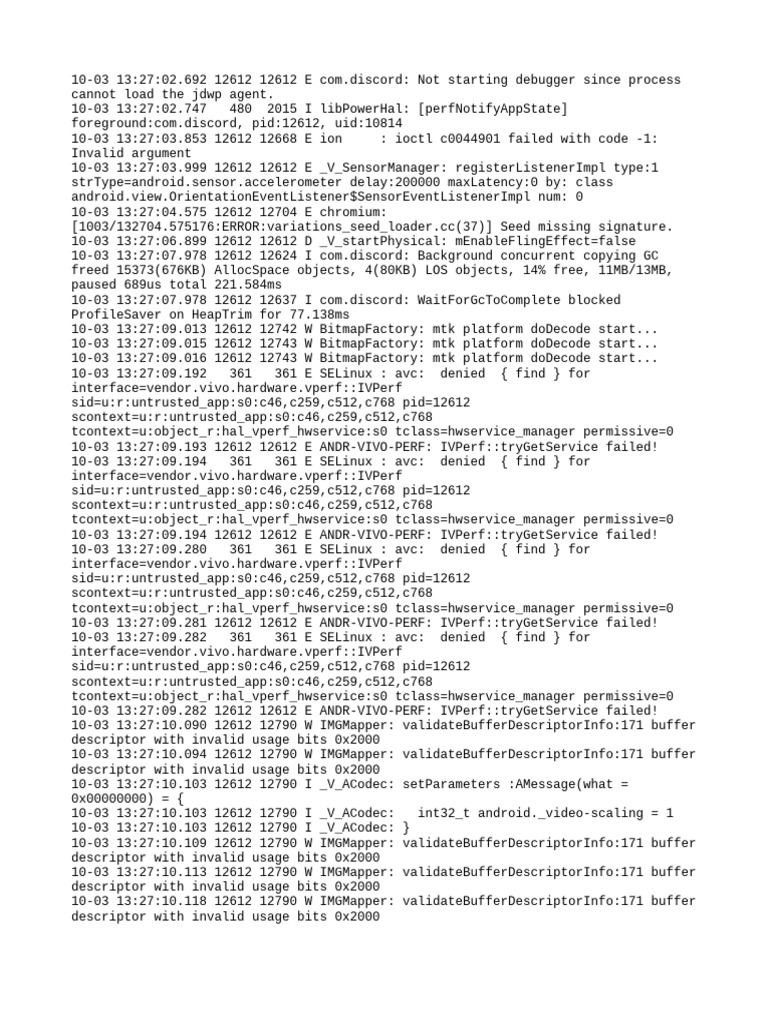 10-03 13:27:02.692 12612 12612 E com.discord: Not starting debugger since process cannot load the jdwp agent.
10-03 13:27:02.747   480  2015 I libPowerHal: [perfNotifyAppState] foreground:com.discord, pid:12612, uid:10814
10-03 13:27:03.853 12612 12668 E ion     : ioctl c0044901 failed with code -1: Invalid argument
10-03 13:27:03.999 12612 12612 E _V_SensorManager: registerListenerImpl type:1 strType=android.sensor.accelerometer delay:200000 maxLatency:0 by: class android.view.OrientationEventListener$SensorEventListenerImpl num: 0
10-03 13:27:04.575 12612 12704 E chromium: [1003/132704.575176:ERROR:variations_seed_loader.cc(37)] Seed missing signature.
10-03 13:27:06.899 12612 12612 D _V_startPhysical: mEnableFlingEffect=false
10-03 13:27:07.978 12612 12624 I com.discord: Background concurrent copying GC freed 15373(676KB) AllocSpace objects, 4(80KB) LOS objects, 14% free, 11MB/13MB, paused 689us total 221.584ms
10-03 13:27:07.978 12612 12637 I com.discord: WaitForGcToComplete blocked ProfileSaver on HeapTrim for 77.138ms
10-03 13:27:09.013 12612 12742 W BitmapFactory: mtk platform doDecode start...
10-03 13:27:09.015 12612 12743 W BitmapFactory: mtk platform doDecode start...
10-03 13:27:09.016 12612 12743 W BitmapFactory: mtk platform doDecode start...
10-03 13:27:09.192   361   361 E SELinux : avc:  denied  { find } for interface=vendor.vivo.hardware.vperf::IVPerf sid=u:r:untrusted_app:s0:c46,c259,c512,c768 pid=12612 scontext=u:r:untrusted_app:s0:c46,c259,c512,c768 tcontext=u:object_r:hal_vperf_hwservice:s0 tclass=hwservice_manager permissive=0
10-03 13:27:09.193 12612 12612 E ANDR-VIVO-PERF: IVPerf::tryGetService failed!
10-03 13:27:09.194   361   361 E SELinux : avc:  denied  { find } for interface=vendor.vivo.hardware.vperf::IVPerf sid=u:r:untrusted_app:s0:c46,c259,c512,c768 pid=12612 scontext=u:r:untrusted_app:s0:c46,c259,c512,c768 tcontext=u:object_r:hal_vperf_hwservice:s0 tclass=hwservice_manager permissive=0
10-03 13:27:09.194 12612 12612 E ANDR-VIVO-PERF: IVPerf::tryGetService failed!
10-03 13:27:09.280   361   361 E SELinux : avc:  denied  { find } for interface=vendor.vivo.hardware.vperf::IVPerf sid=u:r:untrusted_app:s0:c46,c259,c512,c768 pid=12612 scontext=u:r:untrusted_app:s0:c46,c259,c512,c768 tcontext=u:object_r:hal_vperf_hwservice:s0 tclass=hwservice_manager permissive=0
10-03 13:27:09.281 12612 12612 E ANDR-VIVO-PERF: IVPerf::tryGetService failed!
10-03 13:27:09.282   361   361 E SELinux : avc:  denied  { find } for interface=vendor.vivo.hardware.vperf::IVPerf sid=u:r:untrusted_app:s0:c46,c259,c512,c768 pid=12612 scontext=u:r:untrusted_app:s0:c46,c259,c512,c768 tcontext=u:object_r:hal_vperf_hwservice:s0 tclass=hwservice_manager permissive=0
10-03 13:27:09.282 12612 12612 E ANDR-VIVO-PERF: IVPerf::tryGetService failed!
10-03 13:27:10.090 12612 12790 W IMGMapper: validateBufferDescriptorInfo:171 buffer descriptor with invalid usage bits 0x2000
10-03 13:27:10.094 12612 12790 W IMGMapper: validateBufferDescriptorInfo:171 buffer descriptor with invalid usage bits 0x2000
10-03 13:27:10.103 12612 12790 I _V_ACodec: setParameters :AMessage(what = 0x00000000) = {
10-03 13:27:10.103 12612 12790 I _V_ACodec:   int32_t android._video-scaling = 1
10-03 13:27:10.103 12612 12790 I _V_ACodec: }
10-03 13:27:10.109 12612 12790 W IMGMapper: validateBufferDescriptorInfo:171 buffer descriptor with invalid usage bits 0x2000
10-03 13:27:10.113 12612 12790 W IMGMapper: validateBufferDescriptorInfo:171 buffer descriptor with invalid usage bits 0x2000
10-03 13:27:10.118 12612 12790 W IMGMapper: validateBufferDescriptorInfo:171 buffer descriptor with invalid usage bits 0x2000